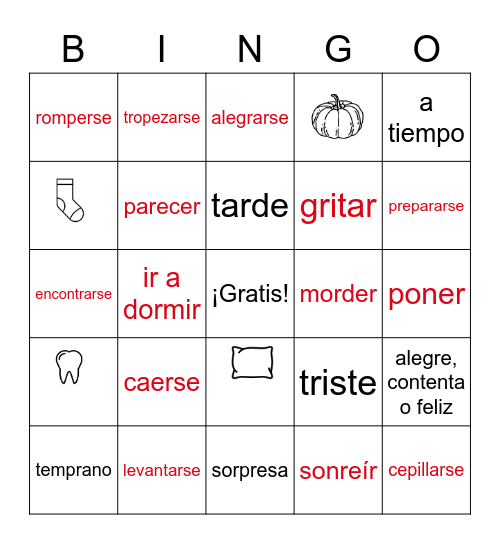 | B | I | N | G | O |
|---|---|---|---|---|
| romperse | tropezarse | alegrarse | | a tiempo |
| | parecer | tarde | gritar | prepararse |
| encontrarse | ir a dormir | ¡Gratis! | morder | poner |
| | caerse | | triste | alegre, contenta o feliz |
| temprano | levantarse | sorpresa | sonreír | cepillarse |